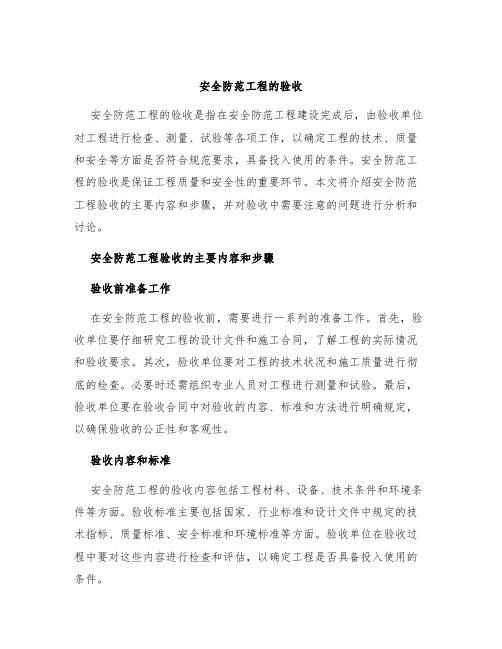 安全防范工程的验收

安全防范工程的验收是指在安全防范工程建设完成后，由验收单位对工程进行检查、测量、试验等各项工作，以确定工程的技术、质量和安全等方面是否符合规范要求，具备投入使用的条件。安全防范工程的验收是保证工程质量和安全性的重要环节。本文将介绍安全防范工程验收的主要内容和步骤，并对验收中需要注意的问题进行分析和讨论。

安全防范工程验收的主要内容和步骤

验收前准备工作

在安全防范工程的验收前，需要进行一系列的准备工作。首先，验收单位要仔细研究工程的设计文件和施工合同，了解工程的实际情况和验收要求。其次，验收单位要对工程的技术状况和施工质量进行彻底的检查。必要时还需组织专业人员对工程进行测量和试验。最后，验收单位要在验收合同中对验收的内容、标准和方法进行明确规定，以确保验收的公正性和客观性。

验收内容和标准

安全防范工程的验收内容包括工程材料、设备、技术条件和环境条件等方面。验收标准主要包括国家、行业标准和设计文件中规定的技术指标、质量标准、安全标准和环境标准等方面。验收单位在验收过程中要对这些内容进行检查和评估，以确定工程是否具备投入使用的条件。